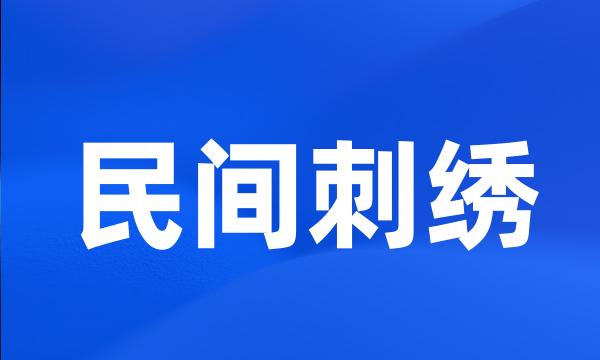 民间刺绣